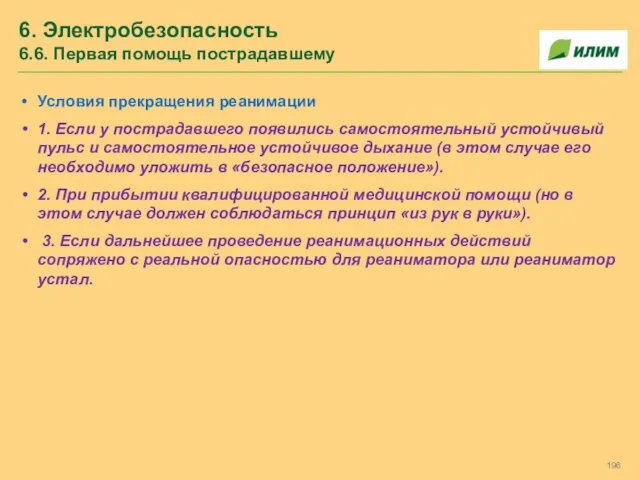 6. Электробезопасность
6.6. Первая помощь пострадавшему

ИЛИМ

• Условия прекращения реанимации

• 1. Если у пострадавшего появились самостоятельный устойчивый пульс и самостоятельное устойчивое дыхание (в этом случае его необходимо уложить в «безопасное положение»).

• 2. При прибытии квалифицированной медицинской помощи (но в этом случае должен соблюдаться принцип «из рук в руки»).

• 3. Если дальнейшее проведение реанимационных действий сопряжено с реальной опасностью для реаниматора или реаниматор устал.

196